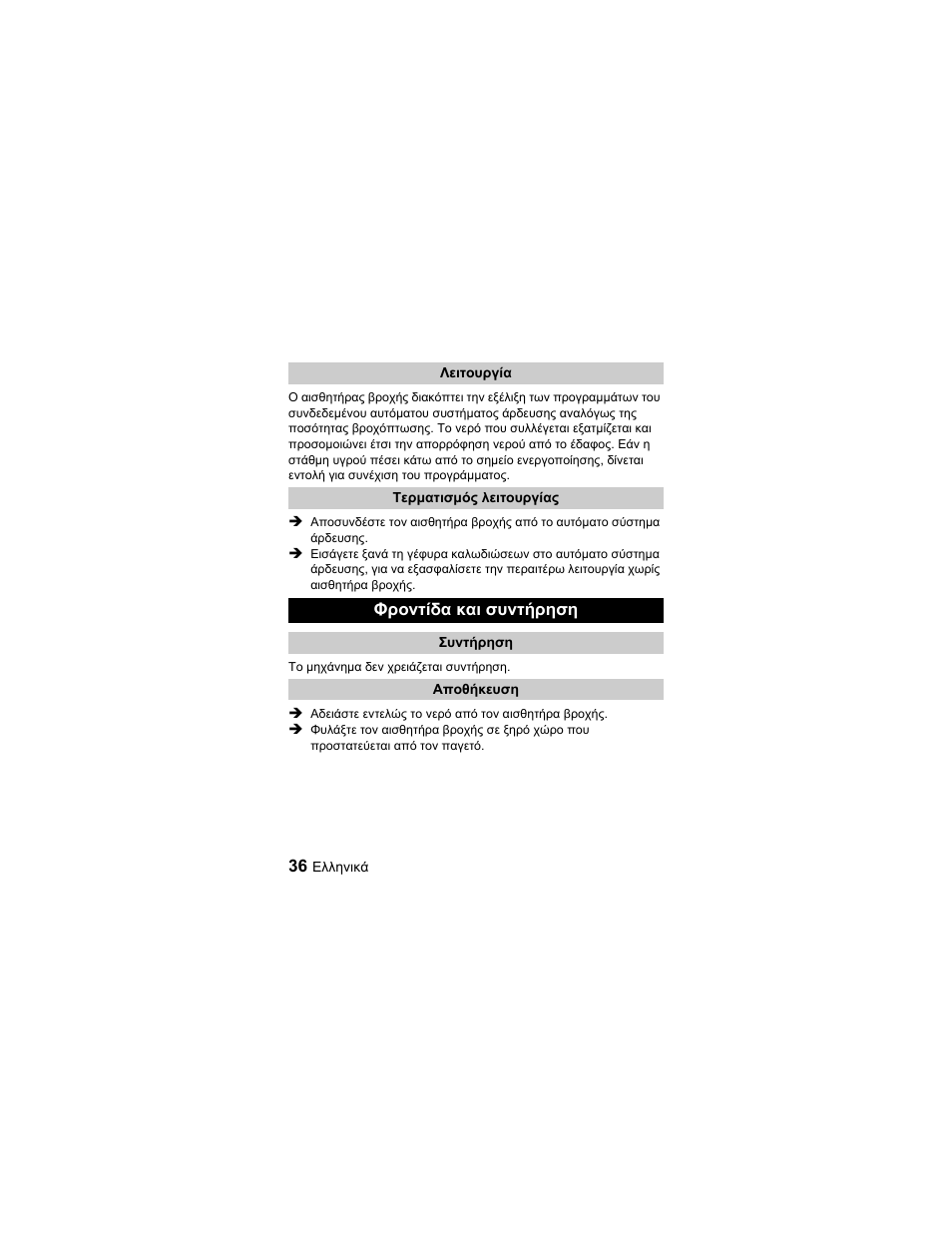 Λειτουργία

Ο αισθητήρας βροχής διακόπτει την εξέλιξη των προγραμμάτων του συνδεδεμένου αυτόματου συστήματος άρδευσης αναλόγως της ποσότητας βροχόπτωσης. Το νερό που συλλέγεται εξατμίζεται και προσομοιώνει έτσι την απορρόφηση νερού από το έδαφος. Εάν η στάθμη υγρού πέσει κάτω από το σημείο ενεργοποίησης, δίνεται εντολή για συνέχιση του προγράμματος.

Τερματισμός λειτουργίας

➔ Αποσυνδέστε τον αισθητήρα βροχής από το αυτόματο σύστημα άρδευσης.
➔ Εισάγετε ξανά τη γέφυρα καλωδιώσεων στο αυτόματο σύστημα άρδευσης, για να εξασφαλίσετε την περαιτέρω λειτουργία χωρίς αισθητήρα βροχής.

Φροντίδα και συντήρηση

Συντήρηση

Το μηχάνημα δεν χρειάζεται συντήρηση.

Αποθήκευση

➔ Αδειάστε εντελώς το νερό από τον αισθητήρα βροχής.
➔ Φυλάξτε τον αισθητήρα βροχής σε ξηρό χώρο που προστατεύεται από τον παγετό.

36 Ελληνικά